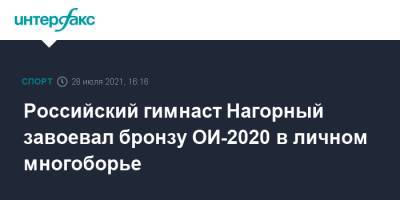 интерфакс

СПОРТ 28 июля 2021, 16:16

Российский гимнаст Нагорный завоевал бронзу ОИ-2020 в личном многоборье